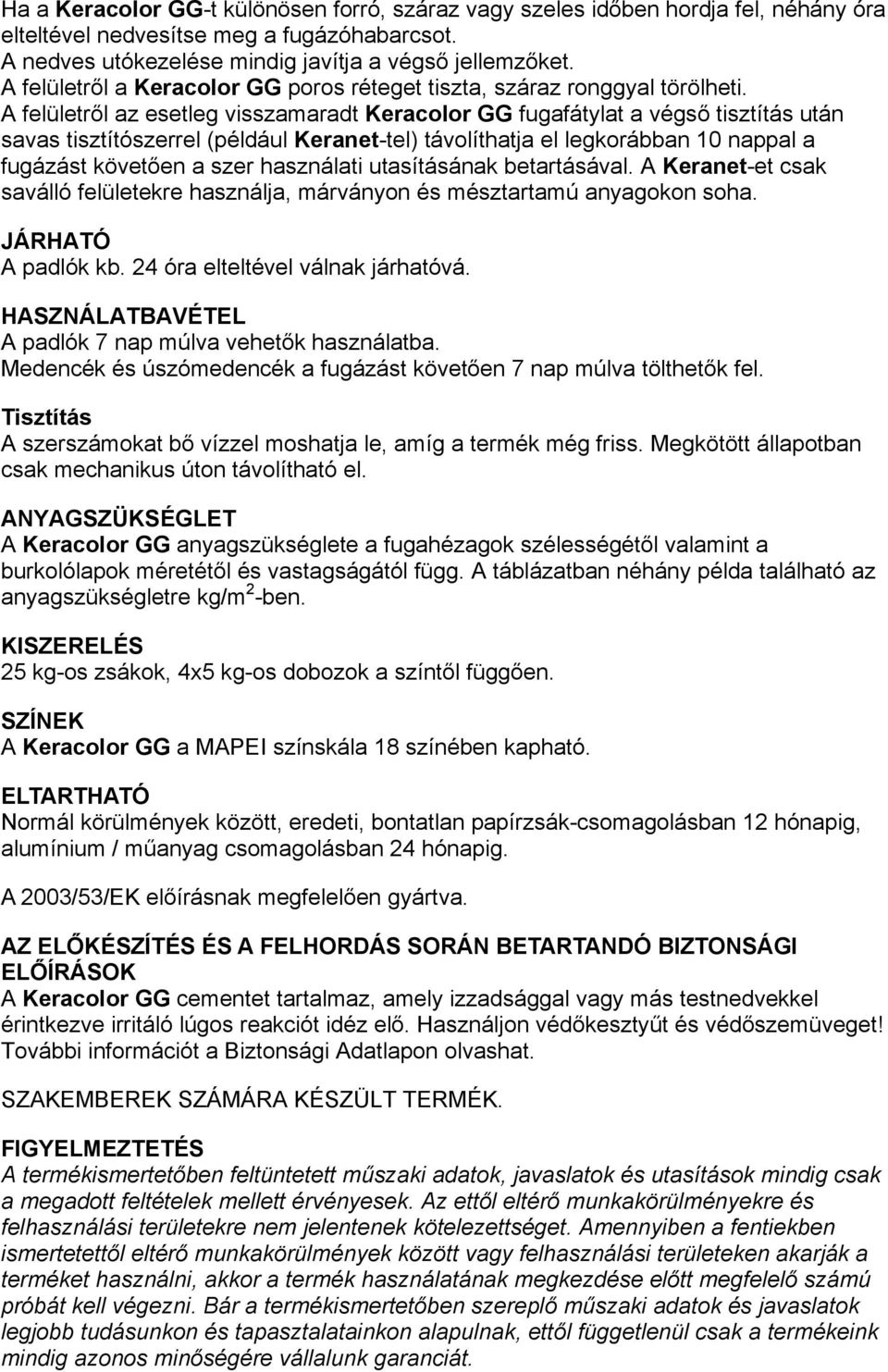 Ha a Keracolor GG-t különösen forró, száraz vagy szeles időben hordja fel, néhány óra elteltével nedvesítse meg a fugázóhabarcsot.
A nedves utókezelése mindig javítja a végső jellemzőket.
A felületről a Keracolor GG poros réteget tiszta, száraz ronggyal törölheti.
A felületről az esetleg visszamaradt Keracolor GG fugafátylat a végső tisztítás után savas tisztítószerrel (például Keranet-tel) távolíthatja el legkorábban 10 nappal a fugázást követően a szer használati utasításának betartásával. A Keranet-et csak saválló felületekre használja, márványon és mésztartamú anyagokon soha.

JÁRHATÓ
A padlók kb. 24 óra elteltével válnak járhatóvá.

HASZNÁLATBAVÉTEL
A padlók 7 nap múlva vehetők használatba.
Medencék és úszómedencék a fugázást követően 7 nap múlva tölthetők fel.

Tisztítás
A szerszámokat bő vízzel moshatja le, amíg a termék még friss. Megkötött állapotban csak mechanikus úton távolítható el.

ANYAGSZÜKSÉGLET
A Keracolor GG anyagszükséglete a fugahézagok szélességétől valamint a burkolólapok méretétől és vastagságától függ. A táblázatban néhány példa található az anyagszükségletre kg/m$^2$-ben.

KISZERELÉS
25 kg-os zsákok, 4x5 kg-os dobozok a színtől függően.

SZÍNEK
A Keracolor GG a MAPEI színskála 18 színében kapható.

ELTARTHATÓ
Normál körülmények között, eredeti, bontatlan papírzsák-csomagolásban 12 hónapig, alumínium / műanyag csomagolásban 24 hónapig.

A 2003/53/EK előírásnak megfelelően gyártva.

AZ ELŐKÉSZÍTÉS ÉS A FELHORDÁS SORÁN BETARTANDÓ BIZTONSÁGI ELŐÍRÁSOK
A Keracolor GG cementet tartalmaz, amely izzadsággal vagy más testnedvekkel érintkezve irritáló lúgos reakciót idéz elő. Használjon védőkesztyűt és védőszemüveget! További információt a Biztonsági Adatlapon olvashat.

SZAKEMBEREK SZÁMÁRA KÉSZÜLT TERMÉK.

FIGYELMEZTETÉS
A termékismertetőben feltüntetett műszaki adatok, javaslatok és utasítások mindig csak a megadott feltételek mellett érvényesek. Az ettől eltérő munkakörülményekre és felhasználási területekre nem jelentenek kötelezettséget. Amennyiben a fentiekben ismertetettől eltérő munkakörülmények között vagy felhasználási területeken akarják a terméket használni, akkor a termék használatának megkezdése előtt megfelelő számú próbát kell végezni. Bár a termékismertetőben szereplő műszaki adatok és javaslatok legjobb tudásunkon és tapasztalatainkon alapulnak, ettől függetlenül csak a termékeink mindig azonos minőségére vállalunk garanciát.